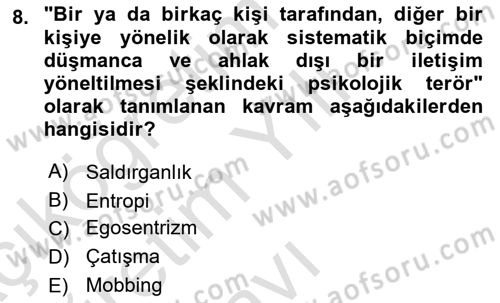 8. "Bir ya da birkaç kişi tarafından, diğer bir kişiye yönelik olarak sistematik biçimde düşmanca ve ahlak dışı bir iletişim yöneltilmesi şeklindeki psikolojik terör" olarak tanımlanan kavram aşağıdakilerden hangisidir?

A) Saldırganlık
B) Entropi
C) Egosentrizm
D) Çatışma
E) Mobbing

www.aofsoru.com
www.aofsoru.com
www.aofsoru.com
www.aofsoru.com
www.aofsoru.com